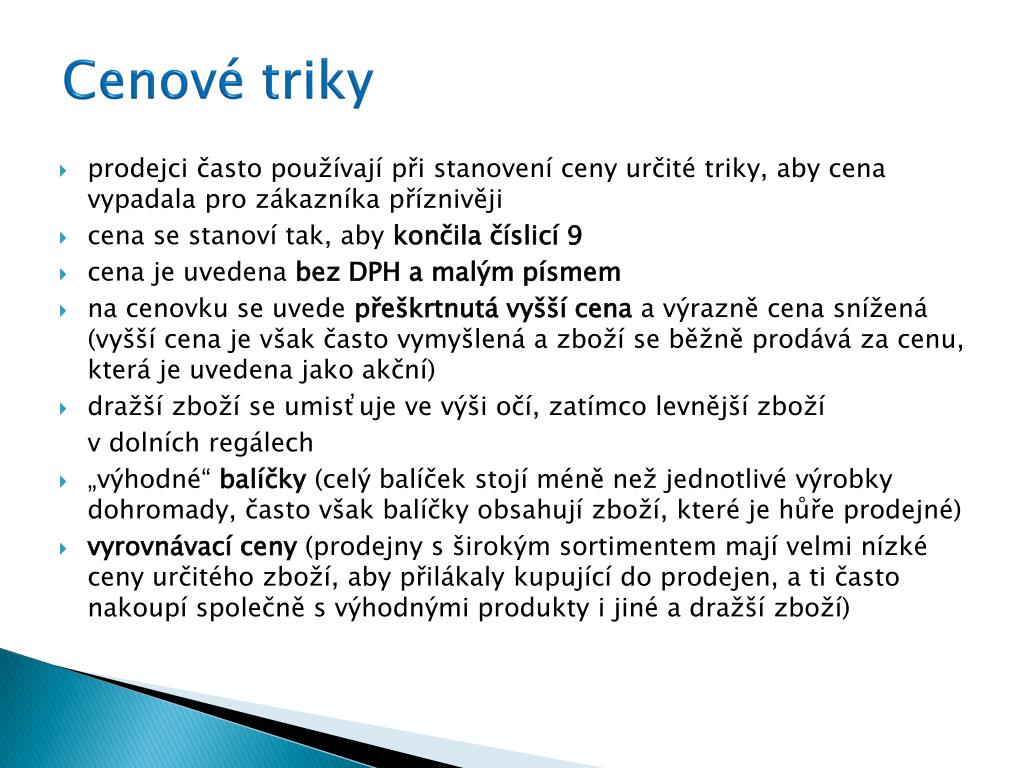 Cenové triky

prodejci často používají při stanovení ceny určité triky, aby cena vypadala pro zákazníka příznivěji

cena se stanoví tak, aby končila číslicí 9

cena je uvedena bez DPH a malým písmem

na cenovku se uvede přeškrtnutá vyšší cena a výrazně cena snížená (vyšší cena je však často vymyšlená a zboží se běžně prodává za cenu, která je uvedena jako akční)

dražší zboží se umisťuje ve výši očí, zatímco levnější zboží

v dolních regálech

„výhodné“ balíčky (celý balíček stojí méně než jednotlivé výrobky dohromady, často však balíčky obsahují zboží, které je hůře prodejné)

vyrovnávací ceny (prodejny s širokým sortimentem mají velmi nízké ceny určitého zboží, aby přilákaly kupující do prodejen, a ti často nakoupí společně s výhodnými produkty i jiné a dražší zboží)